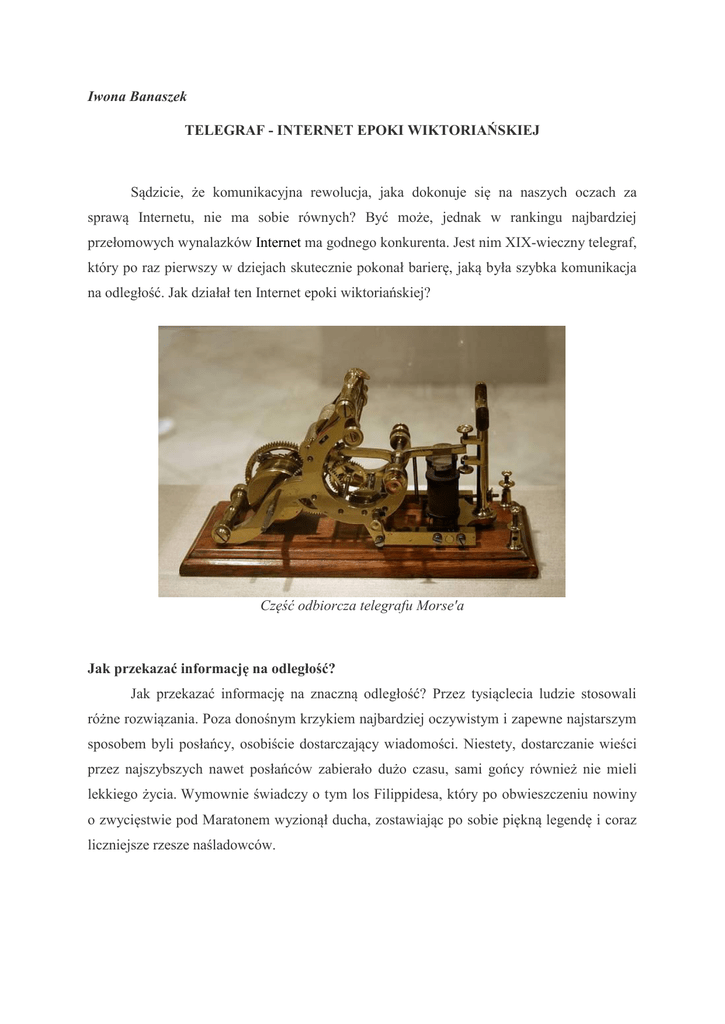 Iwona Banaszek

TELEGRAF - INTERNET EPOKI WIKTORIAŃSKIEJ

Sądzicie, że komunikacyjna rewolucja, jaka dokonuje się na naszych oczach za sprawą Internetu, nie ma sobie równych? Być może, jednak w rankingu najbardziej przełomowych wynalazków Internet ma godnego konkurenta. Jest nim XIX-wieczny telegraf, który po raz pierwszy w dziejach skutecznie pokonał barierę, jaką była szybka komunikacja na odległość. Jak działał ten Internet epoki wiktoriańskiej?

Część odbiorcza telegrafu Morse'a

Jak przekazać informację na odległość?

Jak przekazać informację na znaczną odległość? Przez tysiąclecia ludzie stosowali różne rozwiązania. Poza donośnym krzykiem najbardziej oczywistym i zapewne najstarszym sposobem byli posłańcy, osobiście dostarczający wiadomości. Niestety, dostarczanie wieści przez najszybszych nawet posłańców zabierało dużo czasu, sami gońcy również nie mieli lekkiego życia. Wymownie świadczy o tym los Filippidesa, który po obwieszczeniu nowiny o zwycięstwie pod Maratonem wyzionął ducha, zostawiając po sobie piękną legendę i coraz liczniejsze rzesze naśladowców.